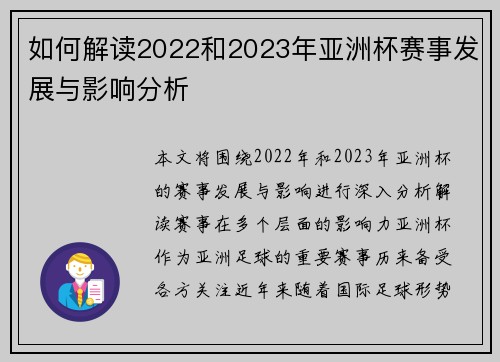 如何解读2022和2023年亚洲杯赛事发展与影响分析

本文将围绕2022年和2023年亚洲杯的赛事发展与影响进行深入分析解读赛事在多个层面的影响力亚洲杯作为亚洲足球的重要赛事历来备受各方关注近年来随着国际足球形势